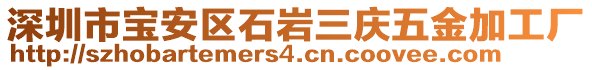 深圳市宝安区石岩三庆五金加工厂
http://szhobartemers4.cn.coovee.com